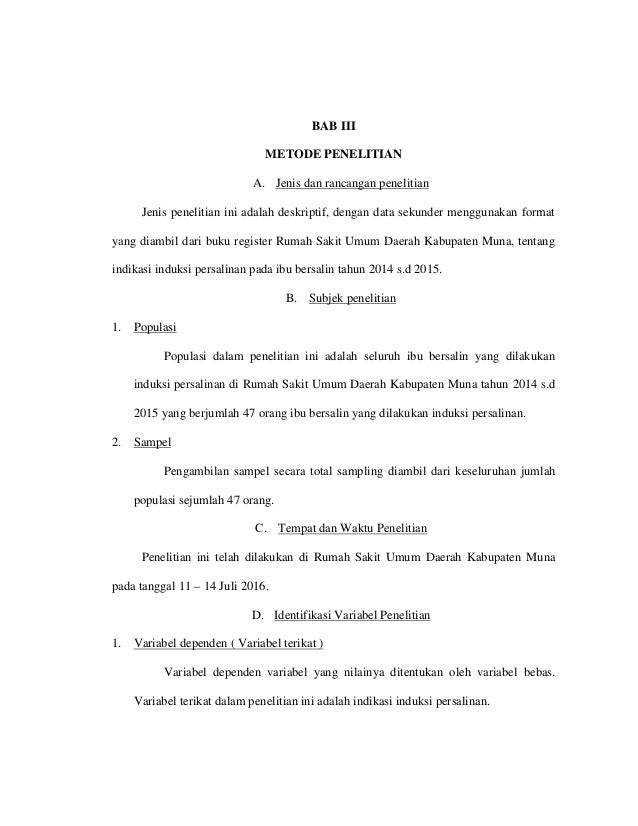 BAB III

METODE PENELITIAN

A. Jenis dan rancangan penelitian

Jenis penelitian ini adalah deskriptif, dengan data sekunder menggunakan format yang diambil dari buku register Rumah Sakit Umum Daerah Kabupaten Muna, tentang indikasi induksi persalinan pada ibu bersalin tahun 2014 s.d 2015.

B. Subjek penelitian

1. Populasi

Populasi dalam penelitian ini adalah seluruh ibu bersalin yang dilakukan induksi persalinan di Rumah Sakit Umum Daerah Kabupaten Muna tahun 2014 s.d 2015 yang berjumlah 47 orang ibu bersalin yang dilakukan induksi persalinan.

2. Sampel

Pengambilan sampel secara total sampling diambil dari keseluruhan jumlah populasi sejumlah 47 orang.

C. Tempat dan Waktu Penelitian

Penelitian ini telah dilakukan di Rumah Sakit Umum Daerah Kabupaten Muna pada tanggal 11 – 14 Juli 2016.

D. Identifikasi Variabel Penelitian

1. Variabel dependen ( Variabel terikat )

Variabel dependen variabel yang nilainya ditentukan oleh variabel bebas. Variabel terikat dalam penelitian ini adalah indikasi induksi persalinan.